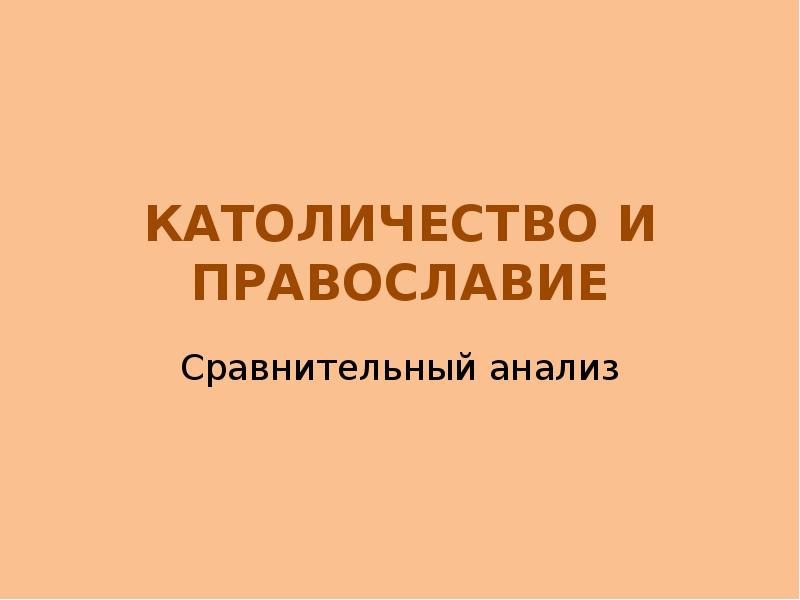 КАТОЛИЧЕСТВО И ПРАВОСЛАВИЕ

Сравнительный анализ